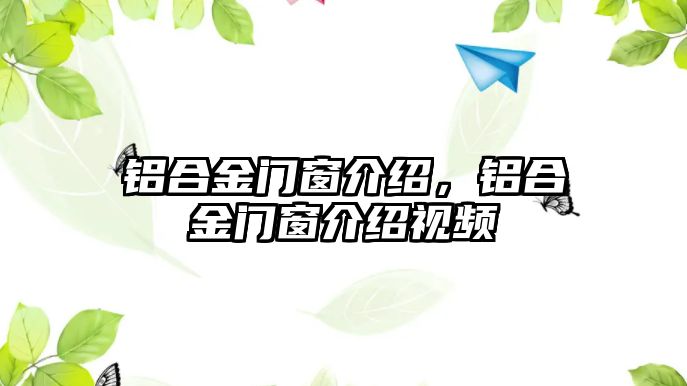 铝合金门窗介绍，铝合金门窗介绍视频